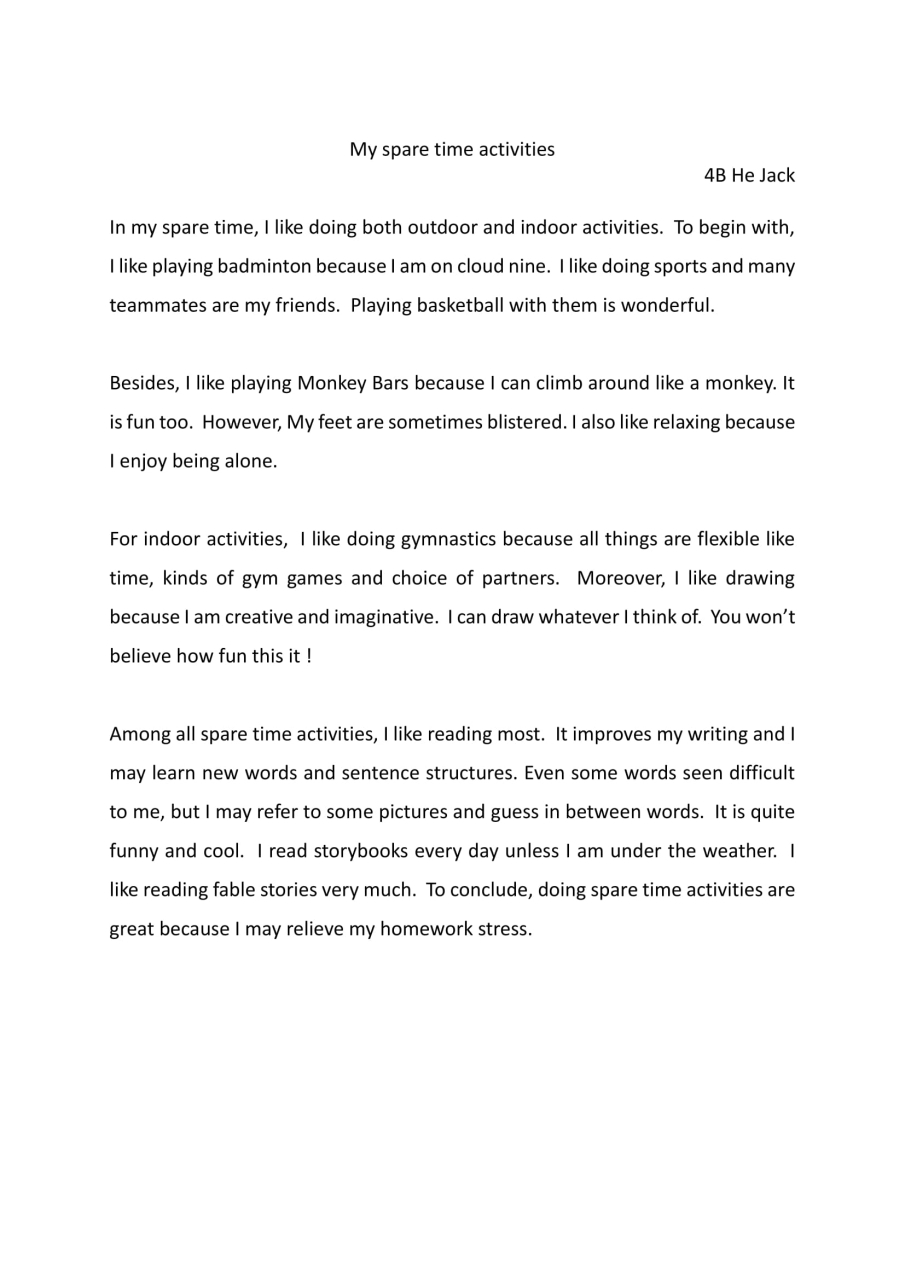 My spare time activities

4B He Jack

In my spare time, I like doing both outdoor and indoor activities. To begin with, I like playing badminton because I am on cloud nine. I like doing sports and many teammates are my friends. Playing basketball with them is wonderful.

Besides, I like playing Monkey Bars because I can climb around like a monkey. It is fun too. However, My feet are sometimes blistered. I also like relaxing because I enjoy being alone.

For indoor activities, I like doing gymnastics because all things are flexible like time, kinds of gym games and choice of partners. Moreover, I like drawing because I am creative and imaginative. I can draw whatever I think of. You won't believe how fun this it !

Among all spare time activities, I like reading most. It improves my writing and I may learn new words and sentence structures. Even some words seen difficult to me, but I may refer to some pictures and guess in between words. It is quite funny and cool. I read storybooks every day unless I am under the weather. I like reading fable stories very much. To conclude, doing spare time activities are great because I may relieve my homework stress.